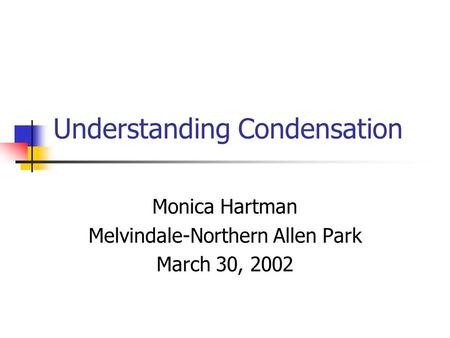 Understanding Condensation

Monica Hartman
Melvindale-Northern Allen Park
March 30, 2002